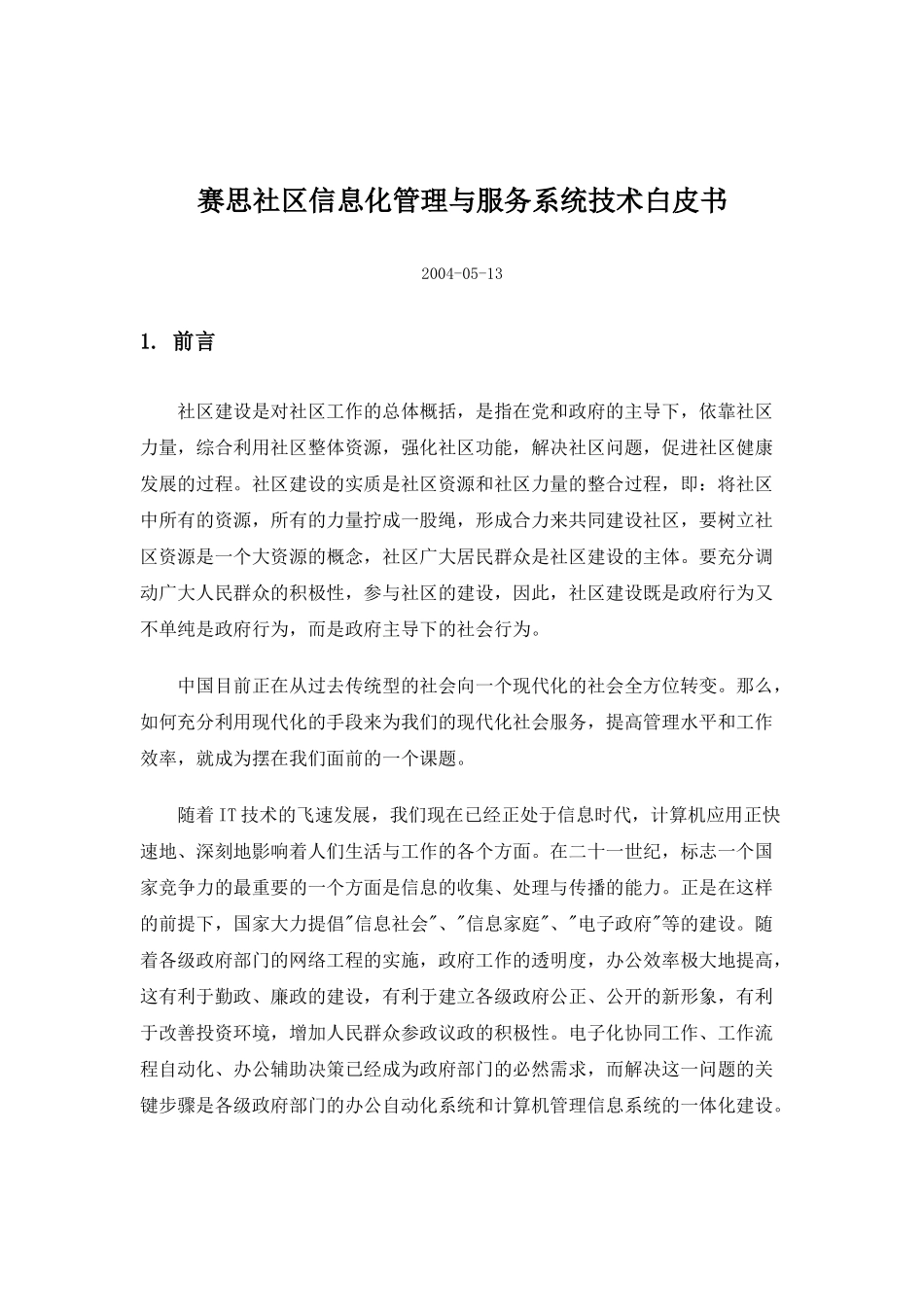 赛思社区信息化管理与服务系统技术白皮书

2004-05-13

1. 前言

社区建设是对社区工作的总体概括，是指在党和政府的主导下，依靠社区力量，综合利用社区整体资源，强化社区功能，解决社区问题，促进社区健康发展的过程。社区建设的实质是社区资源和社区力量的整合过程，即：将社区中所有的资源，所有的力量拧成一股绳，形成合力来共同建设社区，要树立社区资源是一个大资源的概念，社区广大居民群众是社区建设的主体。要充分调动广大人民群众的积极性，参与社区的建设，因此，社区建设既是政府行为又不单纯是政府行为，而是政府主导下的社会行为。

中国目前正在从过去传统型的社会向一个现代化的社会全方位转变。那么，如何充分利用现代化的手段来为我们的现代化社会服务，提高管理水平和工作效率，就成为摆在我们面前的一个课题。

随着IT技术的飞速发展，我们现在已经正处于信息时代，计算机应用正快速地、深刻地影响着人们生活与工作的各个方面。在二十一世纪，标志一个国家竞争力的最重要的一个方面是信息的收集、处理与传播的能力。正是在这样的前提下，国家大力提倡"信息社会"、"信息家庭"、"电子政府"等的建设。随着各级政府部门的网络工程的实施，政府工作的透明度，办公效率极大地提高，这有利于勤政、廉政的建设，有利于建立各级政府公正、公开的新形象，有利于改善投资环境，增加人民群众参政议政的积极性。电子化协同工作、工作流程自动化、办公辅助决策已经成为政府部门的必然需求，而解决这一问题的关键步骤是各级政府部门的办公自动化系统和计算机管理信息系统的一体化建设。